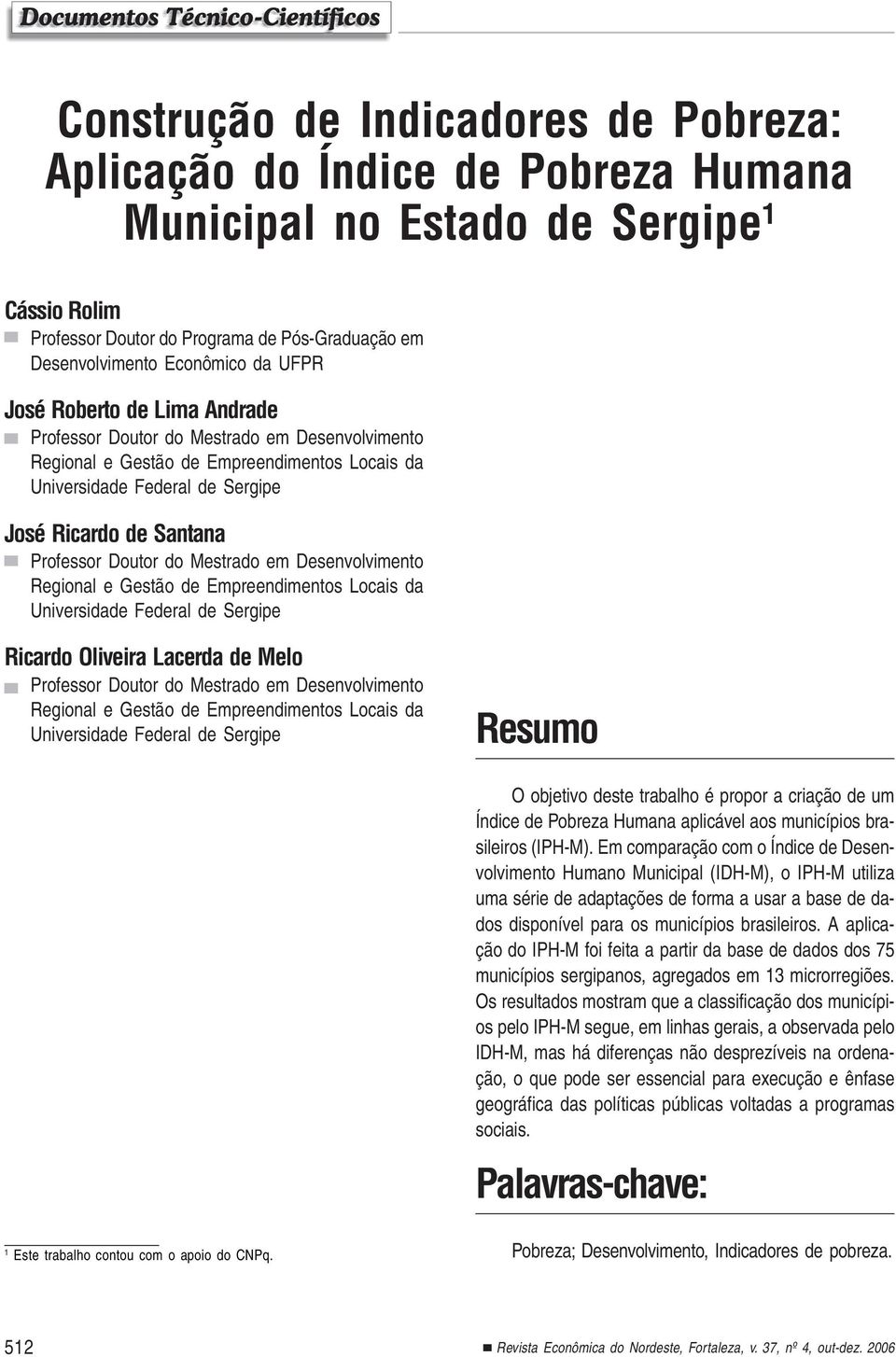 Documentos Técnico-Científicos

Construção de Indicadores de Pobreza: Aplicação do Índice de Pobreza Humana Municipal no Estado de Sergipe$^1$

Cássio Rolim
Professor Doutor do Programa de Pós-Graduação em Desenvolvimento Econômico da UFPR

José Roberto de Lima Andrade
Professor Doutor do Mestrado em Desenvolvimento Regional e Gestão de Empreendimentos Locais da Universidade Federal de Sergipe

José Ricardo de Santana
Professor Doutor do Mestrado em Desenvolvimento Regional e Gestão de Empreendimentos Locais da Universidade Federal de Sergipe

Ricardo Oliveira Lacerda de Melo
Professor Doutor do Mestrado em Desenvolvimento Regional e Gestão de Empreendimentos Locais da Universidade Federal de Sergipe

Resumo

O objetivo deste trabalho é propor a criação de um Índice de Pobreza Humana aplicável aos municípios brasileiros (IPH-M). Em comparação com o Índice de Desenvolvimento Humano Municipal (IDH-M), o IPH-M utiliza uma série de adaptações de forma a usar a base de dados disponível para os municípios brasileiros. A aplicação do IPH-M foi feita a partir da base de dados dos 75 municípios sergipanos, agregados em 13 microrregiões. Os resultados mostram que a classificação dos municípios pelo IPH-M segue, em linhas gerais, a observada pelo IDH-M, mas há diferenças não desprezíveis na ordenação, o que pode ser essencial para execução e ênfase geográfica das políticas públicas voltadas a programas sociais.

Palavras-chave:

Pobreza; Desenvolvimento, Indicadores de pobreza.

$^1$ Este trabalho contou com o apoio do CNPq.

512

Revista Econômica do Nordeste, Fortaleza, v. 37, nº 4, out-dez. 2006